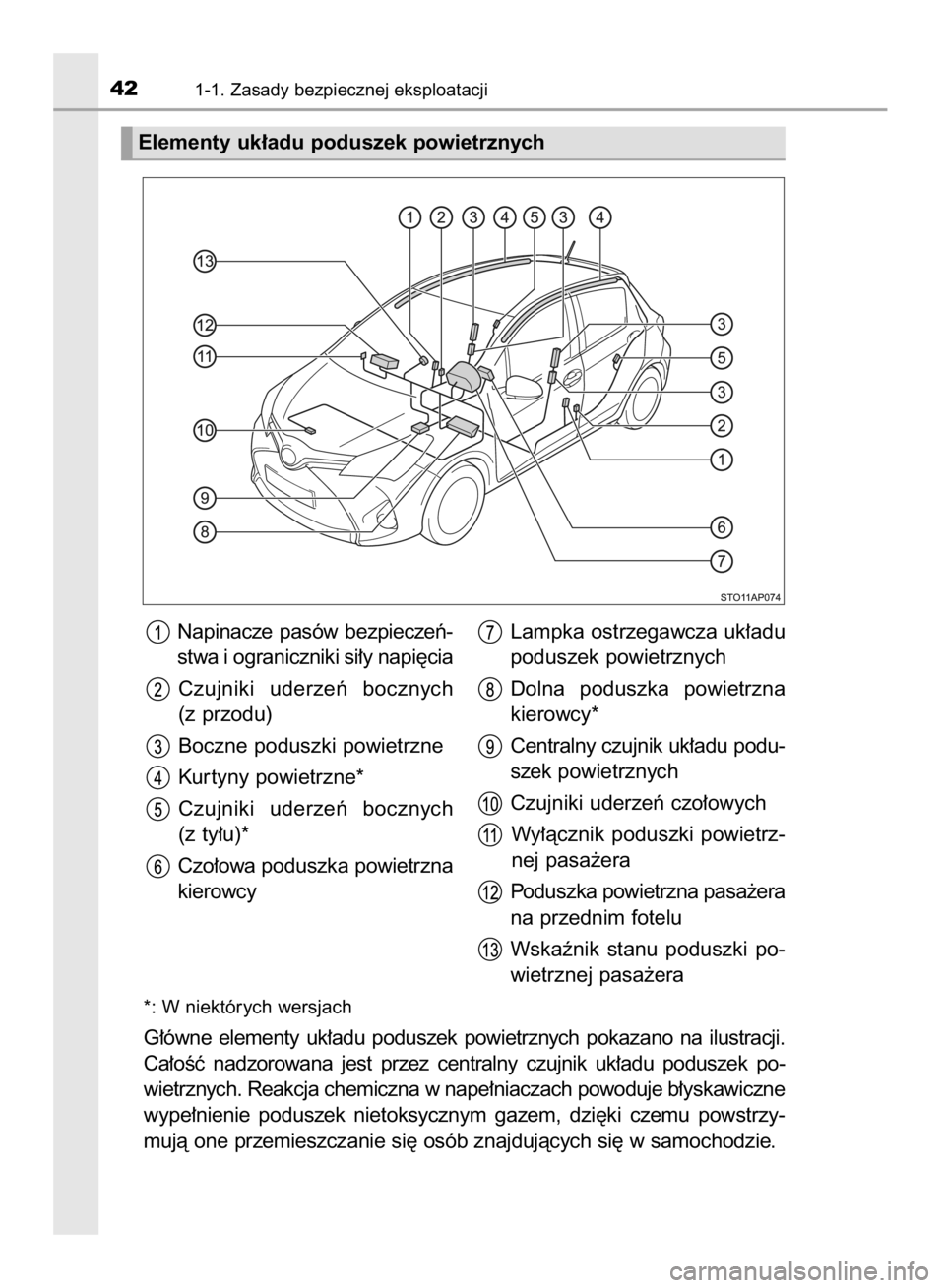 42 1-1. Zasady bezpiecznej eksploatacji

Elementy układu poduszek powietrznych

1 2 3 4 5 3 4
13
12
11
10
9
8
3
5
3
2
1
6
7
STO11AP074

1 Napinacze pasów bezpieczeństwa i ograniczniki siły napięcia

2 Czujniki uderzeń bocznych (z przodu)

3 Boczne poduszki powietrzne

4 Kurtyny powietrzne*

5 Czujniki uderzeń bocznych (z tyłu)*

6 Czołowa poduszka powietrzna kierowcy

7 Lampka ostrzegawcza układu poduszek powietrznych

8 Dolna poduszka powietrzna kierowcy*

9 Centralny czujnik układu poduszek powietrznych

10 Czujniki uderzeń czołowych

11 Wyłącznik poduszki powietrznej pasażera

12 Poduszka powietrzna pasażera na przednim fotelu

13 Wskaźnik stanu poduszki powietrznej pasażera

*: W niektórych wersjach

Główne elementy układu poduszek powietrznych pokazano na ilustracji. Całość nadzorowana jest przez centralny czujnik układu poduszek powietrznych. Reakcja chemiczna w napełniaczach powoduje błyskawiczne wypełnienie poduszek nietoksycznym gazem, dzięki czemu powstrzymują one przemieszczanie się osób znajdujących się w samochodzie.

carmanualsonline.info